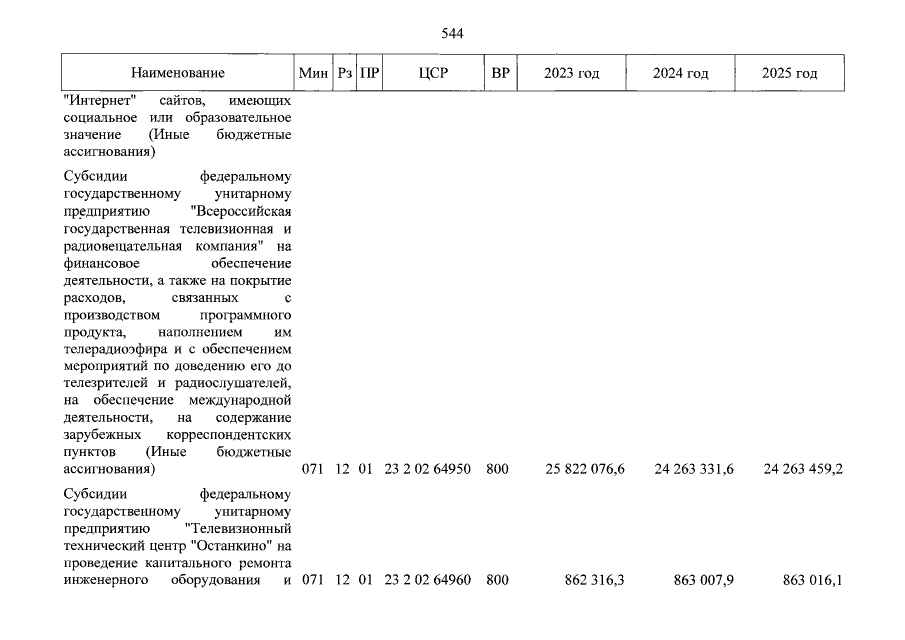 544

| Наименование | Мин | Рз | ПР | ЦСР | ВР | 2023 год | 2024 год | 2025 год |
|---|---|---|---|---|---|---|---|---|
| "Интернет" сайтов, имеющих социальное или образовательное значение (Иные бюджетные ассигнования) | | | | | | | | |
| Субсидии федеральному государственному унитарному предприятию "Всероссийская государственная телевизионная и радиовещательная компания" на финансовое обеспечение деятельности, а также на покрытие расходов, связанных с производством программного продукта, наполнением им телерадиоэфира и с обеспечением мероприятий по доведению его до телезрителей и радиослушателей, на обеспечение международной деятельности, на содержание зарубежных корреспондентских пунктов (Иные бюджетные ассигнования) | 071 | 12 | 01 | 23 2 02 64950 | 800 | 25 822 076,6 | 24 263 331,6 | 24 263 459,2 |
| Субсидии федеральному государственному унитарному предприятию "Телевизионный технический центр "Останкино" на проведение капитального ремонта инженерного оборудования и | 071 | 12 | 01 | 23 2 02 64960 | 800 | 862 316,3 | 863 007,9 | 863 016,1 |